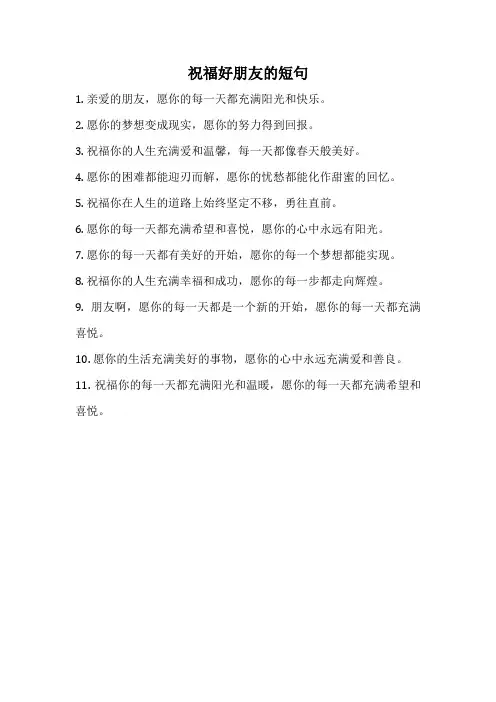 祝福好朋友的短句

1. 亲爱的朋友，愿你的每一天都充满阳光和快乐。

2. 愿你的梦想变成现实，愿你的努力得到回报。

3. 祝福你的人生充满爱和温馨，每一天都像春天般美好。

4. 愿你的困难都能迎刃而解，愿你的忧愁都能化作甜蜜的回忆。

5. 祝福你在人生的道路上始终坚定不移，勇往直前。

6. 愿你的每一天都充满希望和喜悦，愿你的心中永远有阳光。

7. 愿你的每一天都有美好的开始，愿你的每一个梦想都能实现。

8. 祝福你的人生充满幸福和成功，愿你的每一步都走向辉煌。

9. 朋友啊，愿你的每一天都是一个新的开始，愿你的每一天都充满喜悦。

10. 愿你的生活充满美好的事物，愿你的心中永远充满爱和善良。

11. 祝福你的每一天都充满阳光和温暖，愿你的每一天都充满希望和喜悦。